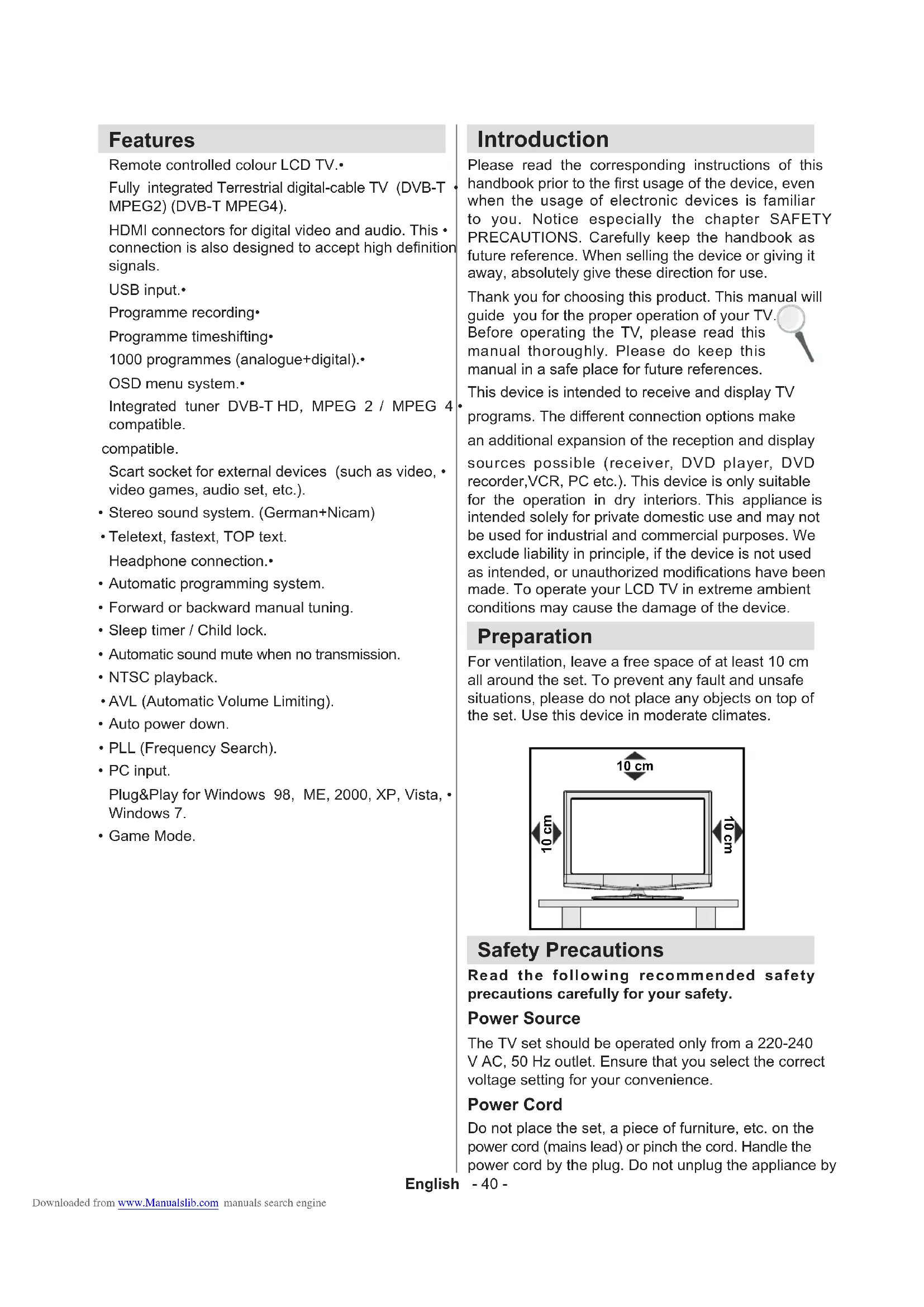 Features

Remote controlled colour LCD TV.•

Fully integrated Terrestrial digital-cable TV (DVB-T • MPEG2) (DVB-T MPEG4).

HDMI connectors for digital video and audio. This • connection is also designed to accept high definition signals.

USB input.•

Programme recording•

Programme timeshifting•

1000 programmes (analogue+digital).•

OSD menu system.•

Integrated tuner DVB-T HD, MPEG 2 / MPEG 4 • compatible.

compatible.

Scart socket for external devices (such as video, • video games, audio set, etc.).

• Stereo sound system. (German+Nicam)

• Teletext, fastext, TOP text.

Headphone connection.•

• Automatic programming system.

• Forward or backward manual tuning.

• Sleep timer / Child lock.

• Automatic sound mute when no transmission.

• NTSC playback.

• AVL (Automatic Volume Limiting).

• Auto power down.

• PLL (Frequency Search).

• PC input.

Plug&Play for Windows 98, ME, 2000, XP, Vista, • Windows 7.

• Game Mode.

Introduction

Please read the corresponding instructions of this handbook prior to the first usage of the device, even when the usage of electronic devices is familiar to you. Notice especially the chapter SAFETY PRECAUTIONS. Carefully keep the handbook as future reference. When selling the device or giving it away, absolutely give these direction for use.

Thank you for choosing this product. This manual will guide you for the proper operation of your TV. Before operating the TV, please read this manual thoroughly. Please do keep this manual in a safe place for future references.

This device is intended to receive and display TV programs. The different connection options make an additional expansion of the reception and display sources possible (receiver, DVD player, DVD recorder,VCR, PC etc.). This device is only suitable for the operation in dry interiors. This appliance is intended solely for private domestic use and may not be used for industrial and commercial purposes. We exclude liability in principle, if the device is not used as intended, or unauthorized modifications have been made. To operate your LCD TV in extreme ambient conditions may cause the damage of the device.

Preparation

For ventilation, leave a free space of at least 10 cm all around the set. To prevent any fault and unsafe situations, please do not place any objects on top of the set. Use this device in moderate climates.

10 cm

10 cm

10 cm

Safety Precautions

Read the following recommended safety precautions carefully for your safety.

Power Source

The TV set should be operated only from a 220-240 V AC, 50 Hz outlet. Ensure that you select the correct voltage setting for your convenience.

Power Cord

Do not place the set, a piece of furniture, etc. on the power cord (mains lead) or pinch the cord. Handle the power cord by the plug. Do not unplug the appliance by

English - 40 -

Downloaded from www.Manualslib.com manuals search engine